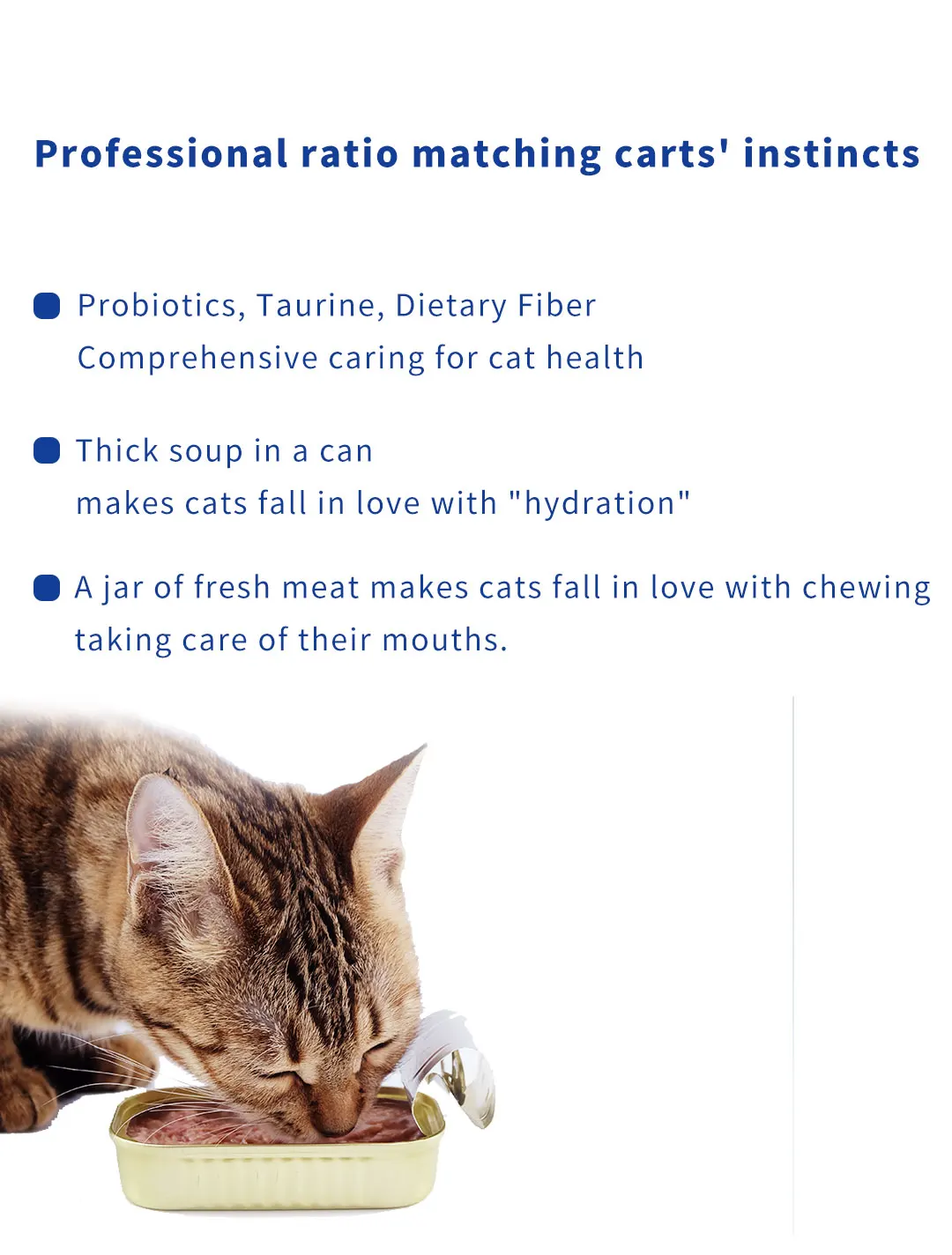 Professional ratio matching carts' instincts

• Probiotics, Taurine, Dietary Fiber
Comprehensive caring for cat health

• Thick soup in a can
makes cats fall in love with "hydration"

• A jar of fresh meat makes cats fall in love with chewing taking care of their mouths.